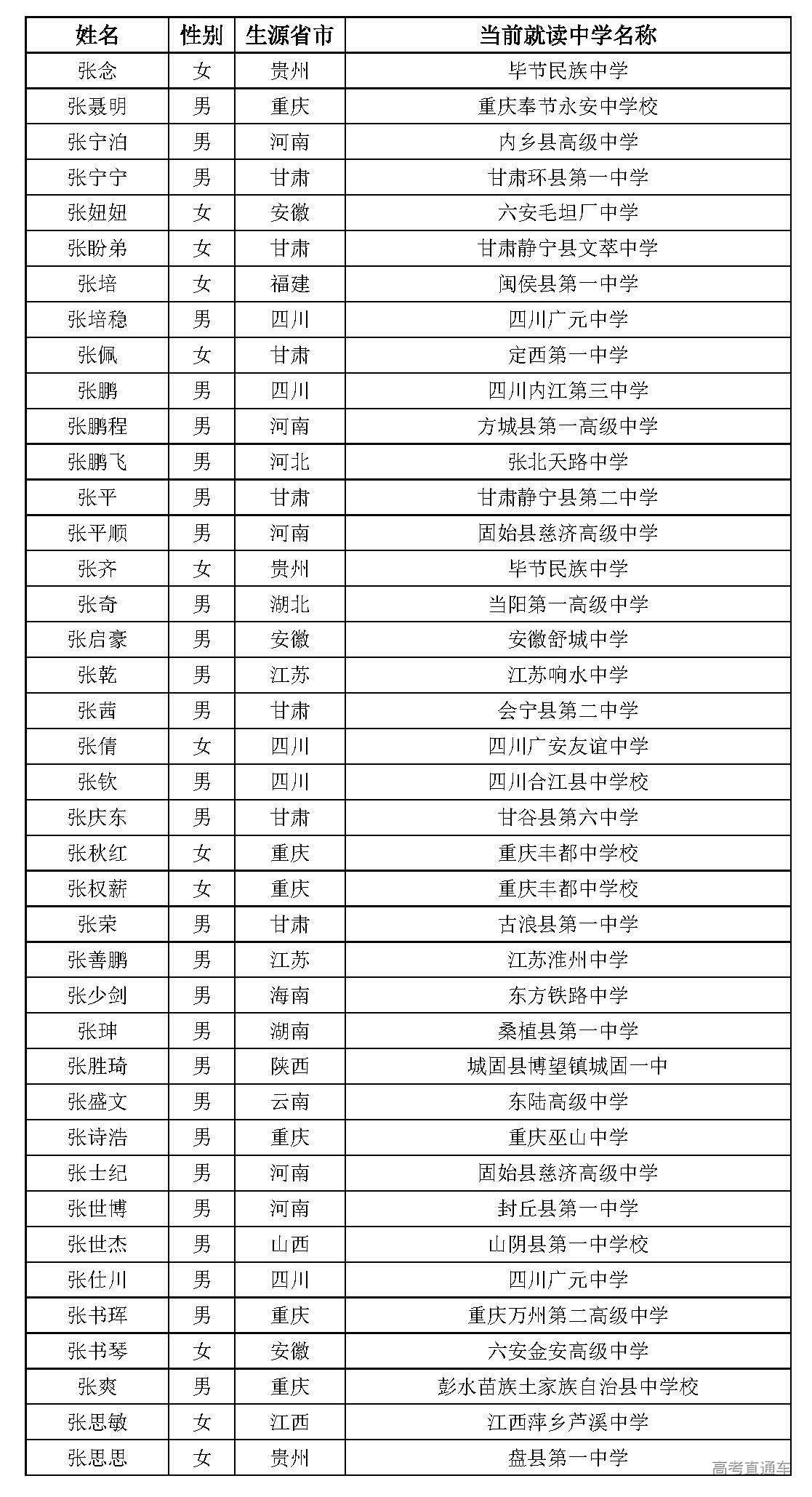 | 姓名 | 性别 | 生源省市 | 当前就读中学名称 |
|---|---|---|---|
| 张念 | 女 | 贵州 | 毕节民族中学 |
| 张聂明 | 男 | 重庆 | 重庆奉节永安中学校 |
| 张宁泊 | 男 | 河南 | 内乡县高级中学 |
| 张宁宁 | 男 | 甘肃 | 甘肃环县第一中学 |
| 张妞妞 | 女 | 安徽 | 六安毛坦厂中学 |
| 张盼弟 | 女 | 甘肃 | 甘肃静宁县文萃中学 |
| 张培 | 女 | 福建 | 闽侯县第一中学 |
| 张培稳 | 男 | 四川 | 四川广元中学 |
| 张佩 | 女 | 甘肃 | 定西第一中学 |
| 张鹏 | 男 | 四川 | 四川内江第三中学 |
| 张鹏程 | 男 | 河南 | 方城县第一高级中学 |
| 张鹏飞 | 男 | 河北 | 张北天路中学 |
| 张平 | 男 | 甘肃 | 甘肃静宁县第二中学 |
| 张平顺 | 男 | 河南 | 固始县慈济高级中学 |
| 张齐 | 女 | 贵州 | 毕节民族中学 |
| 张奇 | 男 | 湖北 | 当阳第一高级中学 |
| 张启豪 | 男 | 安徽 | 安徽舒城中学 |
| 张乾 | 男 | 江苏 | 江苏响水中学 |
| 张茜 | 男 | 甘肃 | 会宁县第二中学 |
| 张倩 | 女 | 四川 | 四川广安友谊中学 |
| 张钦 | 男 | 四川 | 四川合江县中学校 |
| 张庆东 | 男 | 甘肃 | 甘谷县第六中学 |
| 张秋红 | 女 | 重庆 | 重庆丰都中学校 |
| 张权薪 | 女 | 重庆 | 重庆丰都中学校 |
| 张荣 | 男 | 甘肃 | 古浪县第一中学 |
| 张善鹏 | 男 | 江苏 | 江苏淮州中学 |
| 张少剑 | 男 | 海南 | 东方铁路中学 |
| 张珅 | 男 | 湖南 | 桑植县第一中学 |
| 张胜琦 | 男 | 陕西 | 城固县博望镇城固一中 |
| 张盛文 | 男 | 云南 | 东陆高级中学 |
| 张诗浩 | 男 | 重庆 | 重庆巫山中学 |
| 张士纪 | 男 | 河南 | 固始县慈济高级中学 |
| 张世博 | 男 | 河南 | 封丘县第一中学 |
| 张世杰 | 男 | 山西 | 山阴县第一中学校 |
| 张仕川 | 男 | 四川 | 四川广元中学 |
| 张书珲 | 男 | 重庆 | 重庆万州第二高级中学 |
| 张书琴 | 女 | 安徽 | 六安金安高级中学 |
| 张爽 | 男 | 重庆 | 彭水苗族土家族自治县中学校 |
| 张思敏 | 女 | 江西 | 江西萍乡芦溪中学 |
| 张思思 | 女 | 贵州 | 盘县第一中学 |

高考直通车